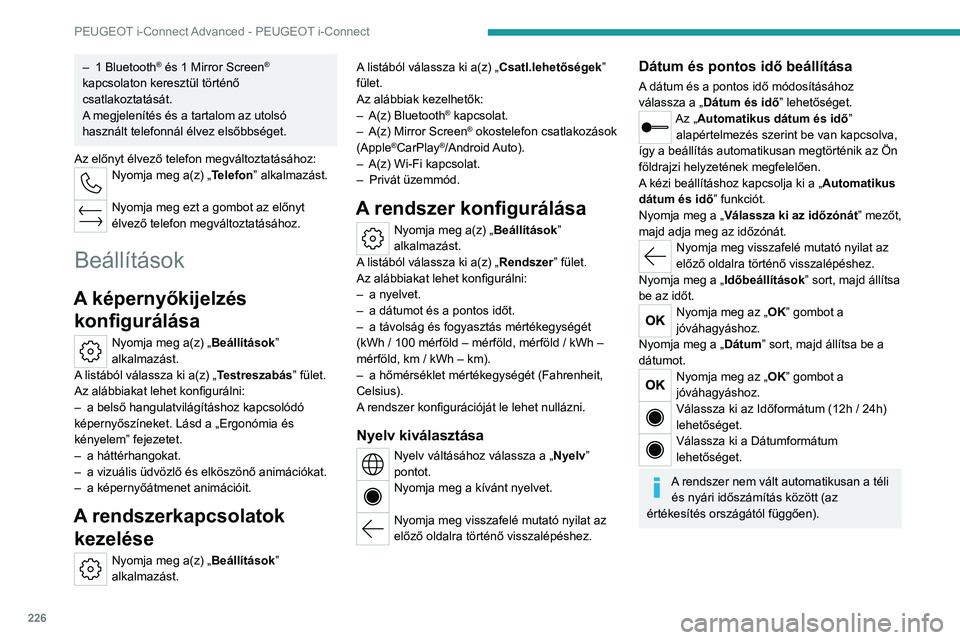 PEUGEOT i-Connect Advanced - PEUGEOT i-Connect

– 1 Bluetooth® és 1 Mirror Screen® kapcsolaton keresztül történő csatlakoztatását.
A megjelenítés és a tartalom az utolsó használt telefonnál élvez elsőbbséget.

Az előnyt élvező telefon megváltoztatásához:
Nyomja meg a(z) „Telefon” alkalmazást.

Nyomja meg ezt a gombot az előnyt élvező telefon megváltoztatásához.

Beállítások

A képernyőkijelzés konfigurálása

Nyomja meg a(z) „Beállítások” alkalmazást.
A listából válassza ki a(z) „Testreszabás” fület.
Az alábbiakat lehet konfigurálni:
– a belső hangulatvilágításhoz kapcsolódó képernyőszíneket. Lásd a „Ergonómia és kényelem” fejezetet.
– a háttérhangokat.
– a vizuális üdvözlő és elköszönő animációkat.
– a képernyőátmenet animációit.

A rendszerkapcsolatok kezelése

Nyomja meg a(z) „Beállítások” alkalmazást.

A listából válassza ki a(z) „Csatl.lehetőségek” fület.
Az alábbiak kezelhetők:
– A(z) Bluetooth® kapcsolat.
– A(z) Mirror Screen® okostelefon csatlakozások (Apple®CarPlay®/Android Auto).
– A(z) Wi-Fi kapcsolat.
– Privát üzemmód.

A rendszer konfigurálása

Nyomja meg a(z) „Beállítások” alkalmazást.
A listából válassza ki a(z) „Rendszer” fület.
Az alábbiakat lehet konfigurálni:
– a nyelvet.
– a dátumot és a pontos időt.
– a távolság és fogyasztás mértékegységét (kWh / 100 mérföld – mérföld, mérföld / kWh – mérföld, km / kWh – km).
– a hőmérséklet mértékegységét (Fahrenheit, Celsius).
A rendszer konfigurációját le lehet nullázni.

Nyelv kiválasztása

Nyelv váltásához válassza a „Nyelv” pontot.
Nyomja meg a kívánt nyelvet.

Nyomja meg visszafelé mutató nyilat az előző oldalra történő visszalépéshez.

Dátum és pontos idő beállítása

A dátum és a pontos idő módosításához válassza a „Dátum és idő” lehetőséget.
Az „Automatikus dátum és idő” alapértelmezés szerint be van kapcsolva, így a beállítás automatikusan megtörténik az Ön földrajzi helyzetének megfelelően.
A kézi beállításhoz kapcsolja ki a „Automatikus dátum és idő” funkciót.
Nyomja meg a „Válassza ki az időzónát” mezőt, majd adja meg az időzónát.
Nyomja meg visszafelé mutató nyilat az előző oldalra történő visszalépéshez.
Nyomja meg a „Időbeállítások” sort, majd állítsa be az időt.
OK Nyomja meg az „OK” gombot a jóváhagyáshoz.
Nyomja meg a „Dátum” sort, majd állítsa be a dátumot.
OK Nyomja meg az „OK” gombot a jóváhagyáshoz.
Válassza ki az Időformátum (12h / 24h) lehetőséget.
Válassza ki a Dátumformátum lehetőséget.

A rendszer nem vált automatikusan a téli és nyári időszámítás között (az értékesítés országától függően).

226

carmanualsonline.info